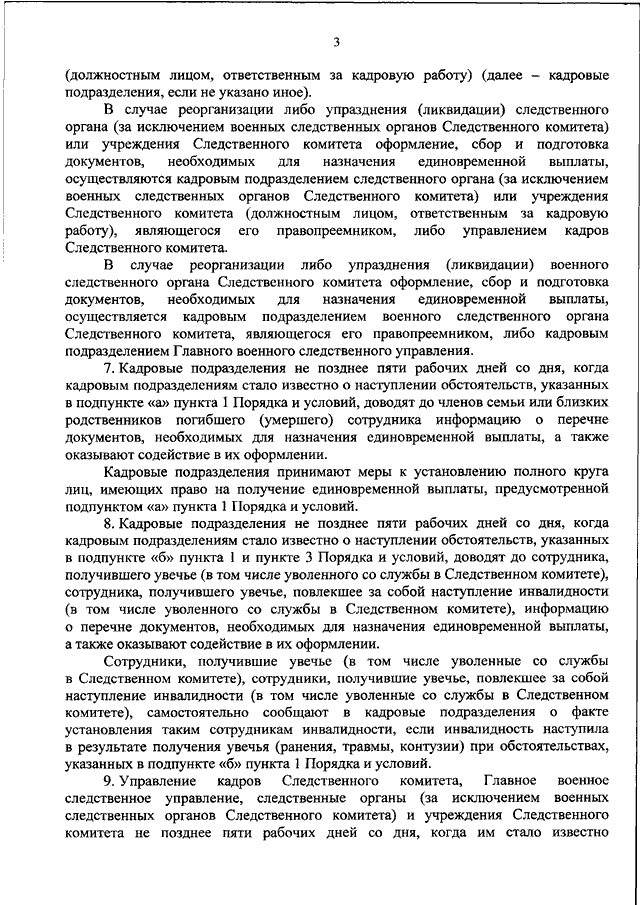 3

(должностным лицом, ответственным за кадровую работу) (далее – кадровые подразделения, если не указано иное).

В случае реорганизации либо упразднения (ликвидации) следственного органа (за исключением военных следственных органов Следственного комитета) или учреждения Следственного комитета оформление, сбор и подготовка документов, необходимых для назначения единовременной выплаты, осуществляются кадровым подразделением следственного органа (за исключением военных следственных органов Следственного комитета) или учреждения Следственного комитета (должностным лицом, ответственным за кадровую работу), являющегося его правопреемником, либо управлением кадров Следственного комитета.

В случае реорганизации либо упразднения (ликвидации) военного следственного органа Следственного комитета оформление, сбор и подготовка документов, необходимых для назначения единовременной выплаты, осуществляется кадровым подразделением военного следственного органа Следственного комитета, являющегося его правопреемником, либо кадровым подразделением Главного военного следственного управления.

7. Кадровые подразделения не позднее пяти рабочих дней со дня, когда кадровым подразделениям стало известно о наступлении обстоятельств, указанных в подпункте «а» пункта 1 Порядка и условий, доводят до членов семьи или близких родственников погибшего (умершего) сотрудника информацию о перечне документов, необходимых для назначения единовременной выплаты, а также оказывают содействие в их оформлении.

Кадровые подразделения принимают меры к установлению полного круга лиц, имеющих право на получение единовременной выплаты, предусмотренной подпунктом «а» пункта 1 Порядка и условий.

8. Кадровые подразделения не позднее пяти рабочих дней со дня, когда кадровым подразделениям стало известно о наступлении обстоятельств, указанных в подпункте «б» пункта 1 и пункте 3 Порядка и условий, доводят до сотрудника, получившего увечье (в том числе уволенного со службы в Следственном комитете), сотрудника, получившего увечье, повлекшее за собой наступление инвалидности (в том числе уволенного со службы в Следственном комитете), информацию о перечне документов, необходимых для назначения единовременной выплаты, а также оказывают содействие в их оформлении.

Сотрудники, получившие увечье (в том числе уволенные со службы в Следственном комитете), сотрудники, получившие увечье, повлекшее за собой наступление инвалидности (в том числе уволенные со службы в Следственном комитете), самостоятельно сообщают в кадровые подразделения о факте установления таким сотрудникам инвалидности, если инвалидность наступила в результате получения увечья (ранения, травмы, контузии) при обстоятельствах, указанных в подпункте «б» пункта 1 Порядка и условий.

9. Управление кадров Следственного комитета, Главное военное следственное управление, следственные органы (за исключением военных следственных органов Следственного комитета) и учреждения Следственного комитета не позднее пяти рабочих дней со дня, когда им стало известно